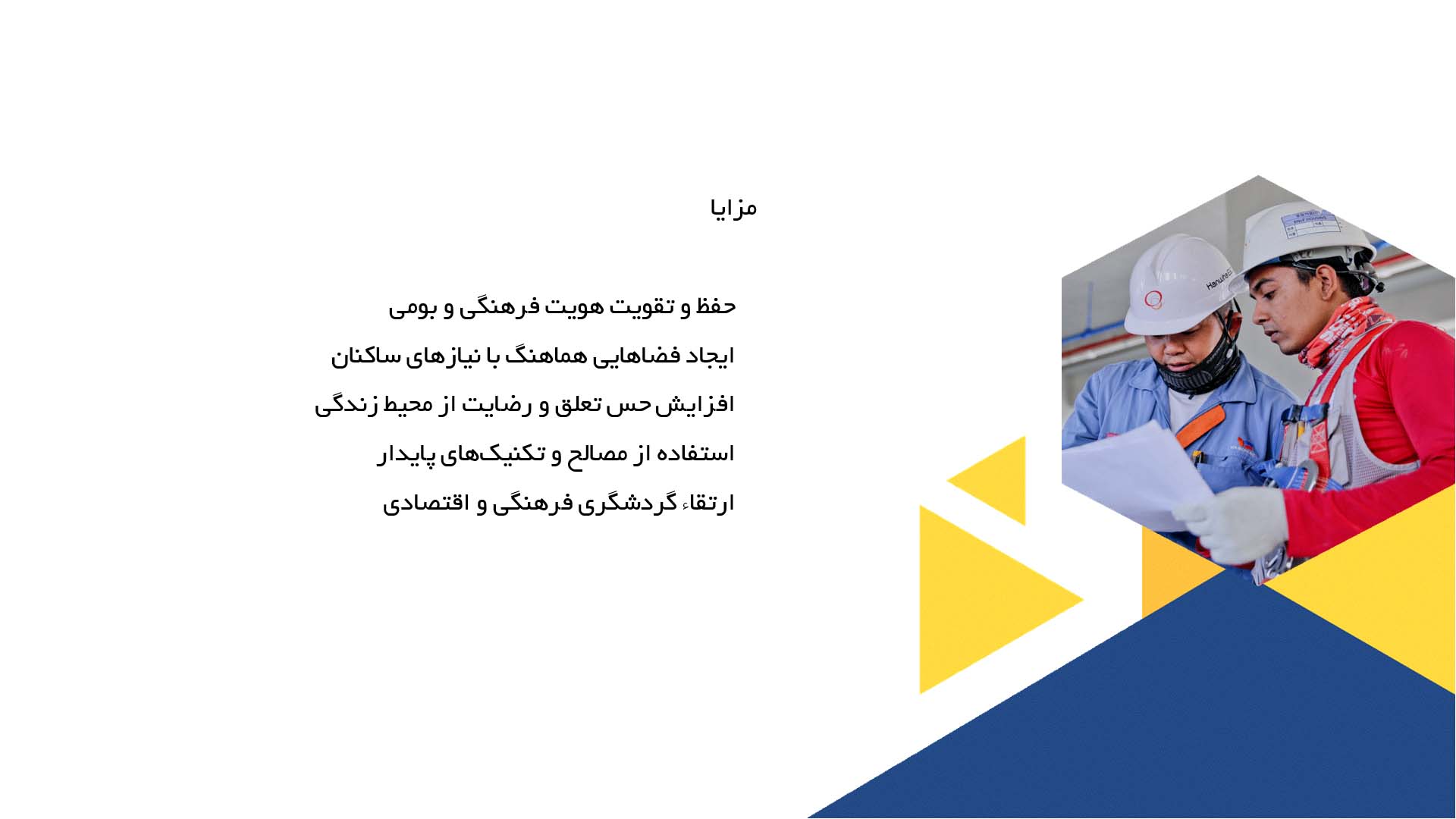 مزایا

حفظ و تقویت هویت فرهنگی و بومی

ایجاد فضاهایی هماهنگ با نیازهای ساکنان

افزایش حس تعلق و رضایت از محیط زندگی

استفاده از مصالح و تکنیک‌های پایدار

ارتقاء گردشگری فرهنگی و اقتصادی